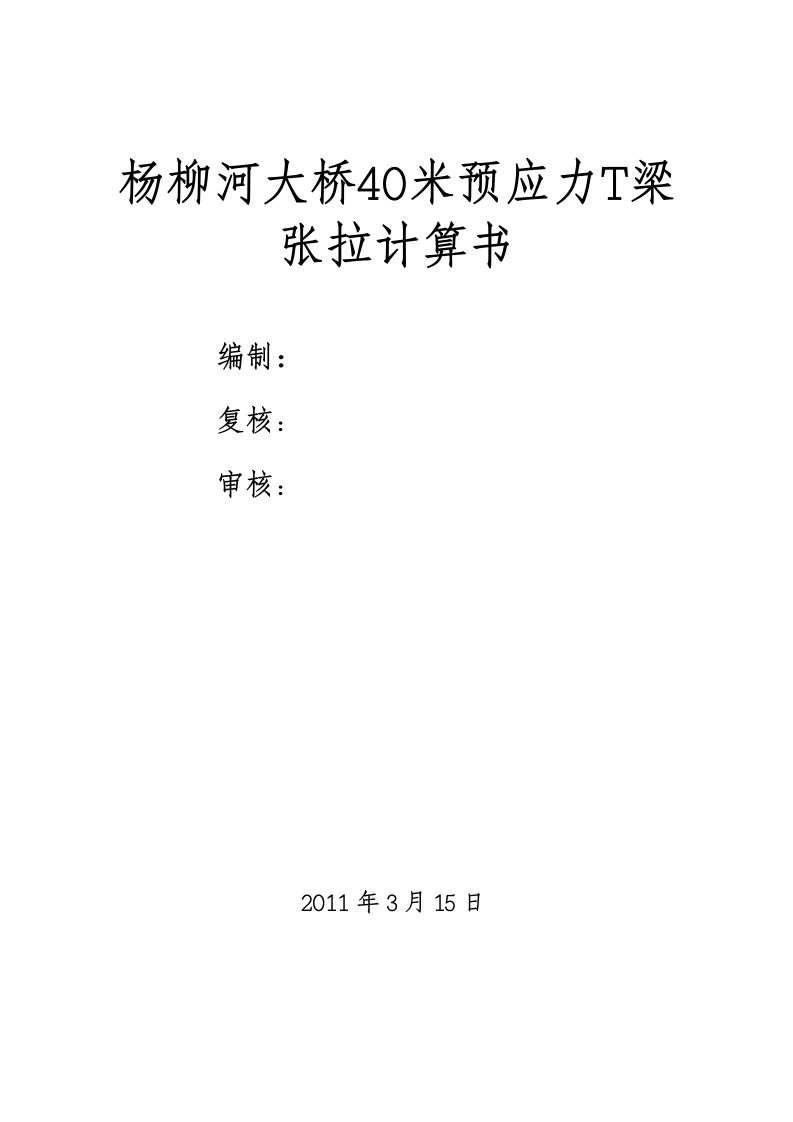 杨柳河大桥40米预应力T梁
张拉计算书

编制：

复核：

审核：

2011 年 3 月 15 日